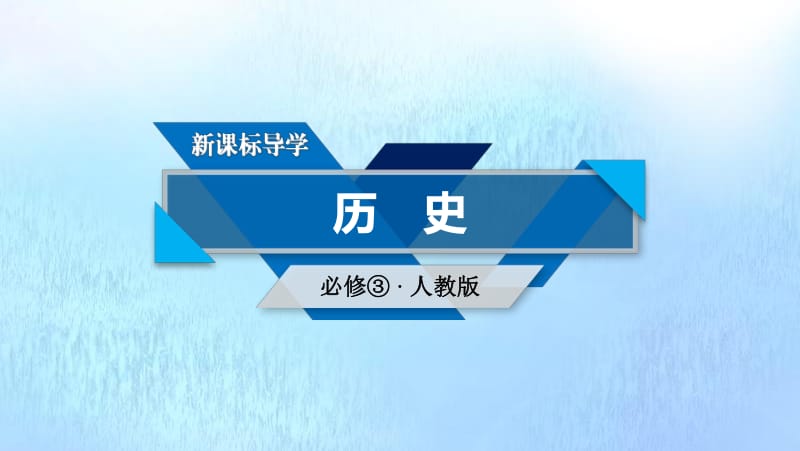 新课标导学

历　史

必修③ · 人教版